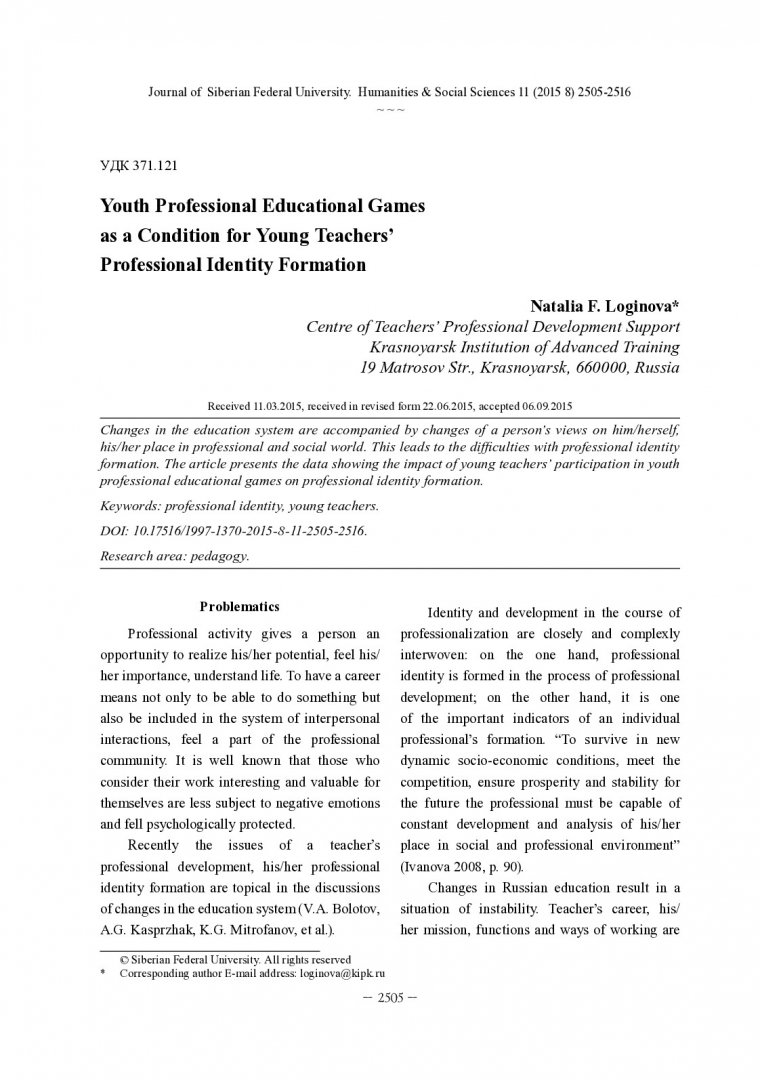 Journal of Siberian Federal University. Humanities & Social Sciences 11 (2015 8) 2505-2516

~ ~ ~

УДК 371.121

Youth Professional Educational Games as a Condition for Young Teachers' Professional Identity Formation

Natalia F. Loginova*
Centre of Teachers' Professional Development Support
Krasnoyarsk Institution of Advanced Training
19 Matrosov Str., Krasnoyarsk, 660000, Russia

Received 11.03.2015, received in revised form 22.06.2015, accepted 06.09.2015

Changes in the education system are accompanied by changes of a person's views on him/herself, his/her place in professional and social world. This leads to the difficulties with professional identity formation. The article presents the data showing the impact of young teachers' participation in youth professional educational games on professional identity formation.

Keywords: professional identity, young teachers.

DOI: 10.17516/1997-1370-2015-8-11-2505-2516.

Research area: pedagogy.

Problematics

Professional activity gives a person an opportunity to realize his/her potential, feel his/her importance, understand life. To have a career means not only to be able to do something but also be included in the system of interpersonal interactions, feel a part of the professional community. It is well known that those who consider their work interesting and valuable for themselves are less subject to negative emotions and fell psychologically protected.

Recently the issues of a teacher's professional development, his/her professional identity formation are topical in the discussions of changes in the education system (V.A. Bolotov, A.G. Kasprzhak, K.G. Mitrofanov, et al.).

Identity and development in the course of professionalization are closely and complexly interwoven: on the one hand, professional identity is formed in the process of professional development; on the other hand, it is one of the important indicators of an individual professional's formation. "To survive in new dynamic socio-economic conditions, meet the competition, ensure prosperity and stability for the future the professional must be capable of constant development and analysis of his/her place in social and professional environment" (Ivanova 2008, p. 90).

Changes in Russian education result in a situation of instability. Teacher's career, his/her mission, functions and ways of working are

© Siberian Federal University. All rights reserved
* Corresponding author E-mail address: loginova@kipk.ru

– 2505 –